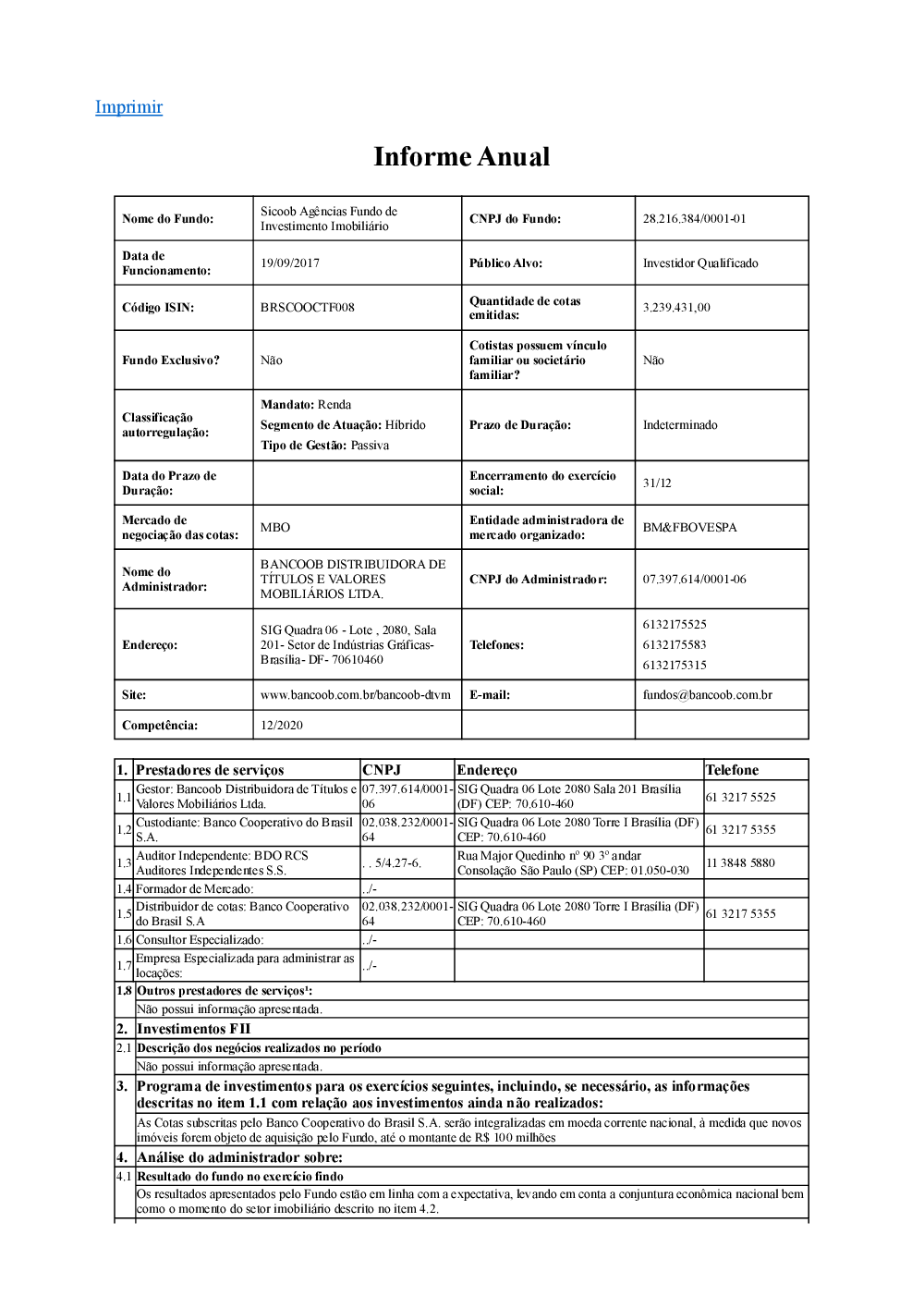 Imprimir

Informe Anual

| Nome do Fundo: | Sicoob Agências Fundo de Investimento Imobiliário | CNPJ do Fundo: | 28.216.384/0001-01 |
|---|---|---|---|
| Data de Funcionamento: | 19/09/2017 | Público Alvo: | Investidor Qualificado |
| Código ISIN: | BRSCOOCTF008 | Quantidade de cotas emitidas: | 3.239.431,00 |
| Fundo Exclusivo? | Não | Cotistas possuem vínculo familiar ou societário familiar? | Não |
| Classificação autorregulação: | Mandato: Renda Segmento de Atuação: Híbrido Tipo de Gestão: Passiva | Prazo de Duração: | Indeterminado |
| Data do Prazo de Duração: | | Encerramento do exercício social: | 31/12 |
| Mercado de negociação das cotas: | MBO | Entidade administradora de mercado organizado: | BM&FBOVESPA |
| Nome do Administrador: | BANCOOB DISTRIBUIDORA DE TÍTULOS E VALORES MOBILIÁRIOS LTDA. | CNPJ do Administrador: | 07.397.614/0001-06 |
| Endereço: | SIG Quadra 06 - Lote , 2080, Sala 201- Setor de Indústrias Gráficas- Brasília- DF- 70610460 | Telefones: | 6132175525 6132175583 6132175315 |
| Site: | www.bancoob.com.br/bancoob-dtvm | E-mail: | fundos@bancoob.com.br |
| Competência: | 12/2020 | | |

| 1. | Prestadores de serviços | CNPJ | Endereço | Telefone |
|---|---|---|---|---|
| 1.1 | Gestor: Bancoob Distribuidora de Títulos e Valores Mobiliários Ltda. | 07.397.614/0001-06 | SIG Quadra 06 Lote 2080 Sala 201 Brasília (DF) CEP: 70.610-460 | 61 3217 5525 |
| 1.2 | Custodiante: Banco Cooperativo do Brasil S.A. | 02.038.232/0001-64 | SIG Quadra 06 Lote 2080 Torre I Brasília (DF) CEP: 70.610-460 | 61 3217 5355 |
| 1.3 | Auditor Independente: BDO RCS Auditores Independentes S.S. | . . 5/4.27-6. | Rua Major Quedinho nº 90 3º andar Consolação São Paulo (SP) CEP: 01.050-030 | 11 3848 5880 |
| 1.4 | Formador de Mercado: | ../- | | |
| 1.5 | Distribuidor de cotas: Banco Cooperativo do Brasil S.A | 02.038.232/0001-64 | SIG Quadra 06 Lote 2080 Torre I Brasília (DF) CEP: 70.610-460 | 61 3217 5355 |
| 1.6 | Consultor Especializado: | ../- | | |
| 1.7 | Empresa Especializada para administrar as locações: | ../- | | |
| 1.8 | Outros prestadores de serviços¹: | | | |
| | Não possui informação apresentada. | | | |
| 2. | Investimentos FII | | | |
| 2.1 | Descrição dos negócios realizados no período | | | |
| | Não possui informação apresentada. | | | |
| 3. | Programa de investimentos para os exercícios seguintes, incluindo, se necessário, as informações descritas no item 1.1 com relação aos investimentos ainda não realizados: | | | |
| | As Cotas subscritas pelo Banco Cooperativo do Brasil S.A. serão integralizadas em moeda corrente nacional, à medida que novos imóveis forem objeto de aquisição pelo Fundo, até o montante de R$ 100 milhões | | | |
| 4. | Análise do administrador sobre: | | | |
| 4.1 | Resultado do fundo no exercício findo | | | |
| | Os resultados apresentados pelo Fundo estão em linha com a expectativa, levando em conta a conjuntura econômica nacional bem como o momento do setor imobiliário descrito no item 4.2. | | | |